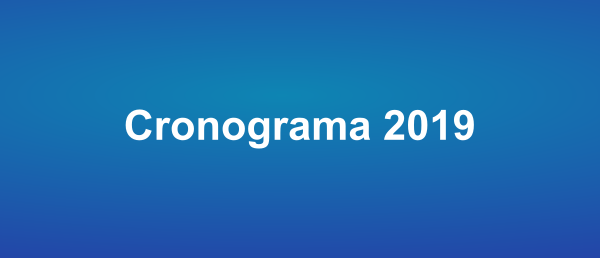 Cronograma 2019